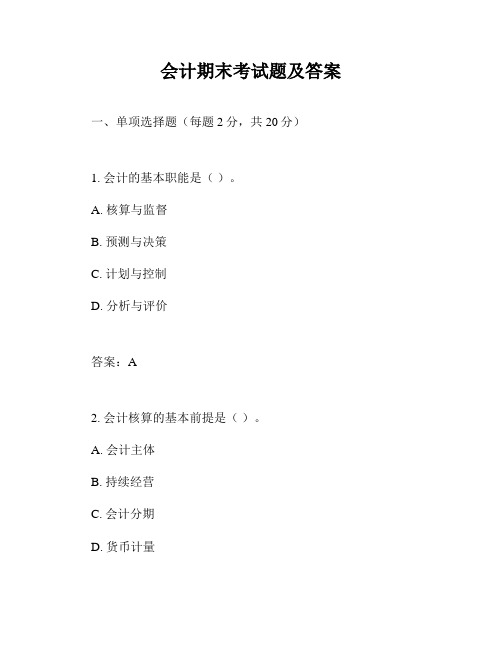 会计期末考试题及答案

一、单项选择题（每题 2 分，共 20 分）

1. 会计的基本职能是（ ）。

A. 核算与监督

B. 预测与决策

C. 计划与控制

D. 分析与评价

答案：A

2. 会计核算的基本前提是（ ）。

A. 会计主体

B. 持续经营

C. 会计分期

D. 货币计量